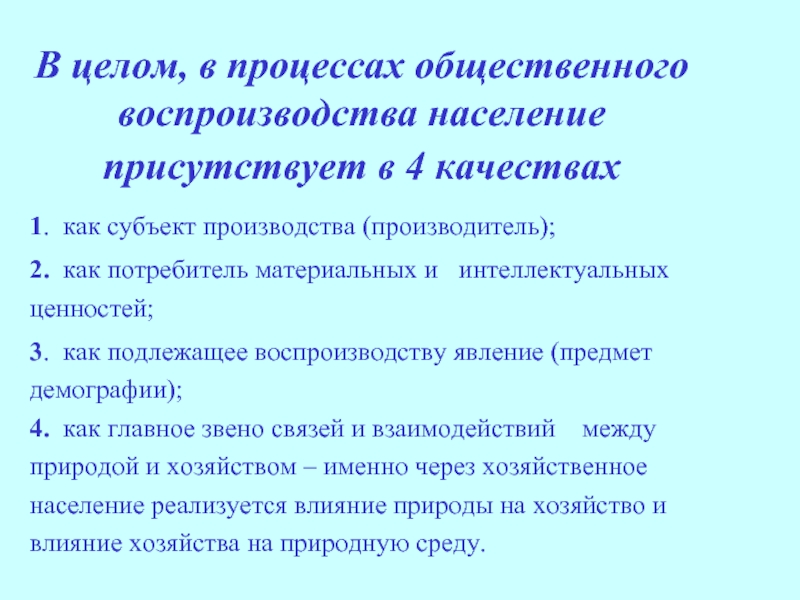 В целом, в процессах общественного воспроизводства население присутствует в 4 качествах

1. как субъект производства (производитель);

2. как потребитель материальных и интеллектуальных ценностей;

3. как подлежащее воспроизводству явление (предмет демографии);

4. как главное звено связей и взаимодействий между природой и хозяйством – именно через хозяйственное население реализуется влияние природы на хозяйство и влияние хозяйства на природную среду.